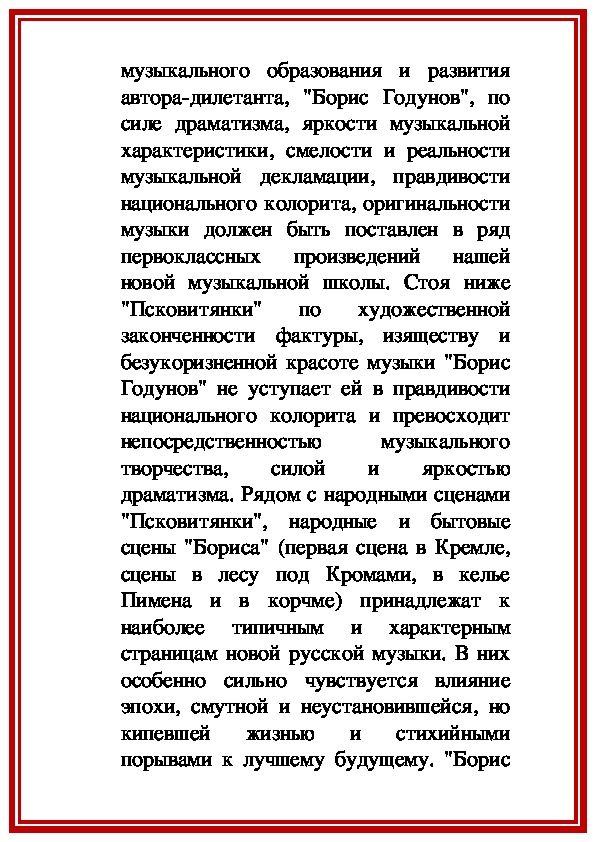 музыкального образования и развития автора-дилетанта, "Борис Годунов", по силе драматизма, яркости музыкальной характеристики, смелости и реальности музыкальной декламации, правдивости национального колорита, оригинальности музыки должен быть поставлен в ряд первоклассных произведений нашей новой музыкальной школы. Стоя ниже "Псковитянки" по художественной законченности фактуры, изяществу и безукоризненной красоте музыки "Борис Годунов" не уступает ей в правдивости национального колорита и превосходит непосредственностью музыкального творчества, силой и яркостью драматизма. Рядом с народными сценами "Псковитянки", народные и бытовые сцены "Бориса" (первая сцена в Кремле, сцены в лесу под Кромами, в келье Пимена и в корчме) принадлежат к наиболее типичным и характерным страницам новой русской музыки. В них особенно сильно чувствуется влияние эпохи, смутной и неустановившейся, но кипевшей жизнью и стихийными порывами к лучшему будущему. "Борис